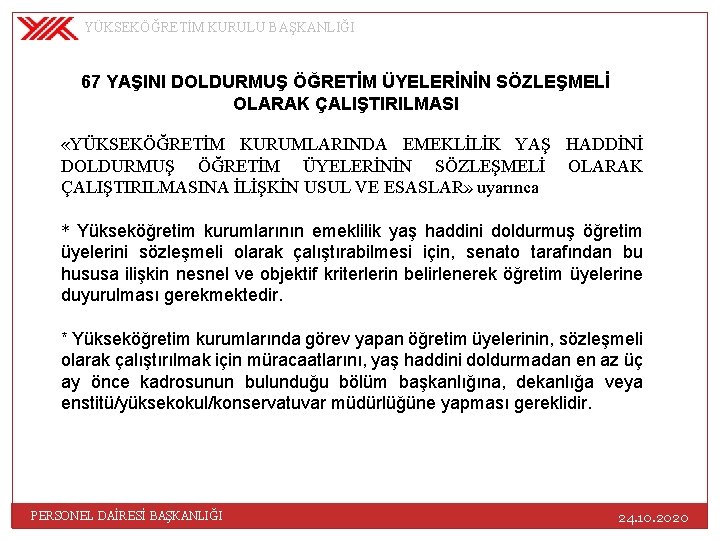 YÜKSEKÖĞRETİM KURULU BAŞKANLIĞI

67 YAŞINI DOLDURMUŞ ÖĞRETİM ÜYELERİNİN SÖZLEŞMELİ OLARAK ÇALIŞTIRILMASI

«YÜKSEKÖĞRETİM KURUMLARINDA EMEKLİLİK YAŞ HADDİNİ DOLDURMUŞ ÖĞRETİM ÜYELERİNİN SÖZLEŞMELİ OLARAK ÇALIŞTIRILMASINA İLİŞKİN USUL VE ESASLAR» uyarınca

* Yükseköğretim kurumlarının emeklilik yaş haddini doldurmuş öğretim üyelerini sözleşmeli olarak çalıştırabilmesi için, senato tarafından bu hususa ilişkin nesnel ve objektif kriterlerin belirlenerek öğretim üyelerine duyurulması gerekmektedir.

* Yükseköğretim kurumlarında görev yapan öğretim üyelerinin, sözleşmeli olarak çalıştırılmak için müracaatlarını, yaş haddini doldurmadan en az üç ay önce kadrosunun bulunduğu bölüm başkanlığına, dekanlığa veya enstitü/yüksekokul/konservatuvar müdürlüğüne yapması gereklidir.

PERSONEL DAİRESİ BAŞKANLIĞI

24.10.2020